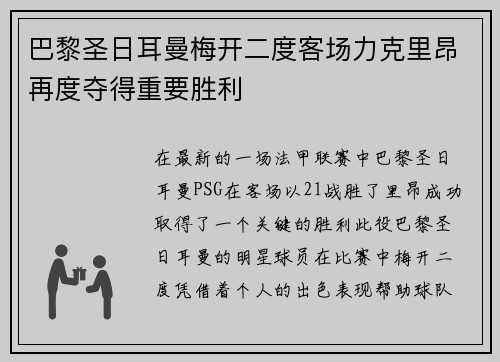 巴黎圣日耳曼梅开二度客场力克里昂再度夺得重要胜利

在最新的一场法甲联赛中巴黎圣日耳曼PSG在客场以21战胜了里昂成功取得了一个关键的胜利此役巴黎圣日耳曼的明星球员在比赛中梅开二度凭借着个人的出色表现帮助球队